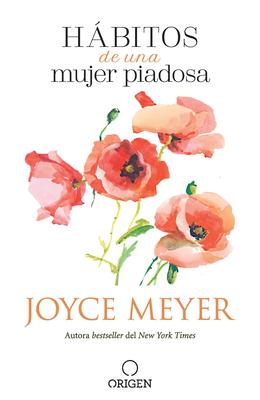 HÁBITOS
de una
mujer piadosa

JOYCE MEYER

Autora bestseller del New York Times

ORIGEN